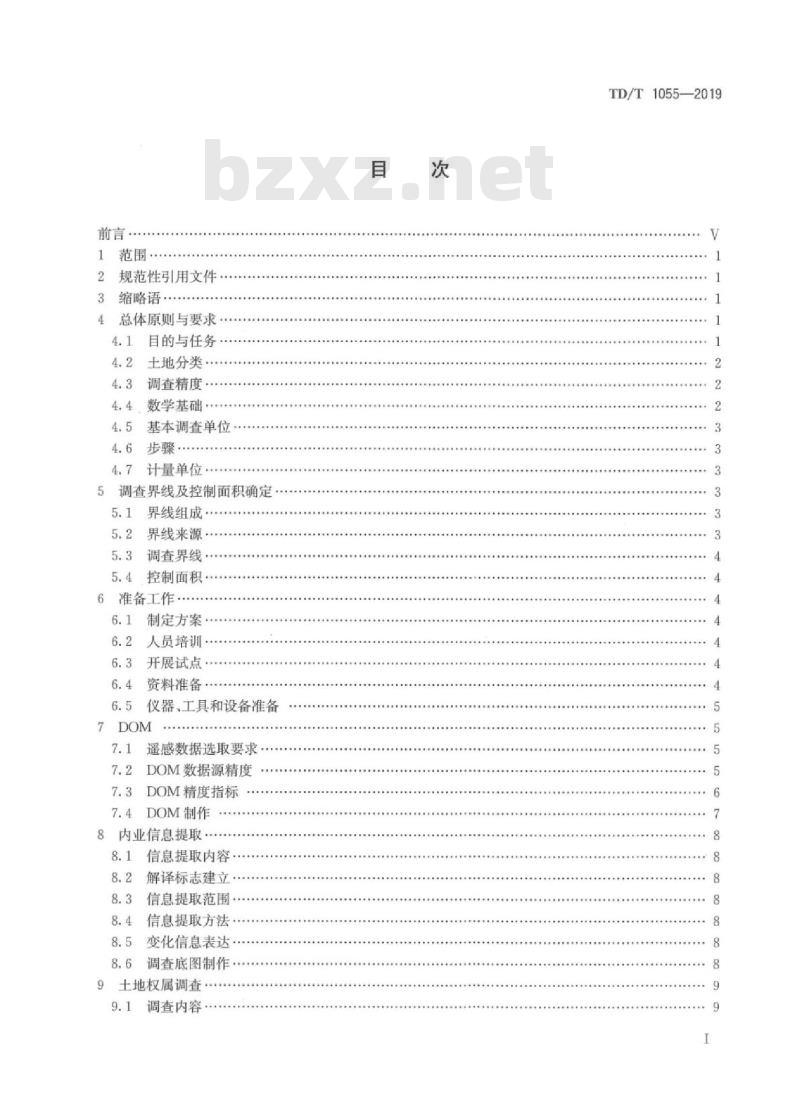 TD/T 1055—2019

bzxz.net

目　次

前言 …… V
1　范围 …… 1
2　规范性引用文件 …… 1
3　缩略语 …… 1
4　总体原则与要求 …… 1
4.1　目的与任务 …… 1
4.2　土地分类 …… 2
4.3　调查精度 …… 2
4.4　数学基础 …… 2
4.5　基本调查单位 …… 3
4.6　步骤 …… 3
4.7　计量单位 …… 3
5　调查界线及控制面积确定 …… 3
5.1　界线组成 …… 3
5.2　界线来源 …… 3
5.3　调查界线 …… 4
5.4　控制面积 …… 4
6　准备工作 …… 4
6.1　制定方案 …… 4
6.2　人员培训 …… 4
6.3　开展试点 …… 4
6.4　资料准备 …… 4
6.5　仪器、工具和设备准备 …… 5
7　DOM …… 5
7.1　遥感数据选取要求 …… 5
7.2　DOM 数据源精度 …… 5
7.3　DOM 精度指标 …… 6
7.4　DOM 制作 …… 7
8　内业信息提取 …… 8
8.1　信息提取内容 …… 8
8.2　解译标志建立 …… 8
8.3　信息提取范围 …… 8
8.4　信息提取方法 …… 8
8.5　变化信息表达 …… 8
8.6　调查底图制作 …… 8
9　土地权属调查 …… 9
9.1　调查内容 …… 9

I